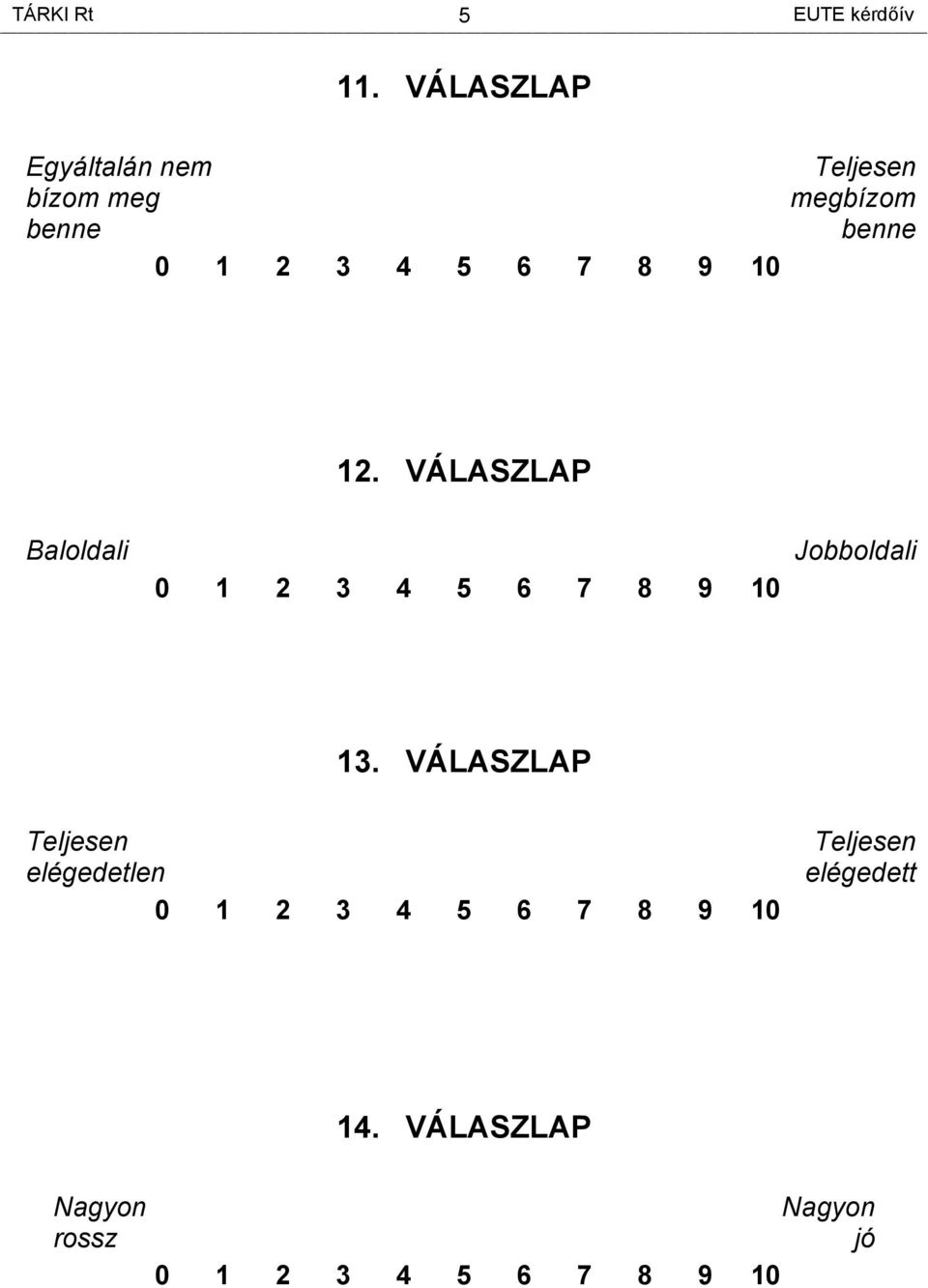 TÁRKI Rt 5 EUTE kérdőív

11. VÁLASZLAP

Egyáltalán nem bízom meg benne

Teljesen megbízom benne

0 1 2 3 4 5 6 7 8 9 10

12. VÁLASZLAP

Baloldali

Jobboldali

0 1 2 3 4 5 6 7 8 9 10

13. VÁLASZLAP

Teljesen elégedetlen

Teljesen elégedett

0 1 2 3 4 5 6 7 8 9 10

14. VÁLASZLAP

Nagyon rossz

Nagyon jó

0 1 2 3 4 5 6 7 8 9 10